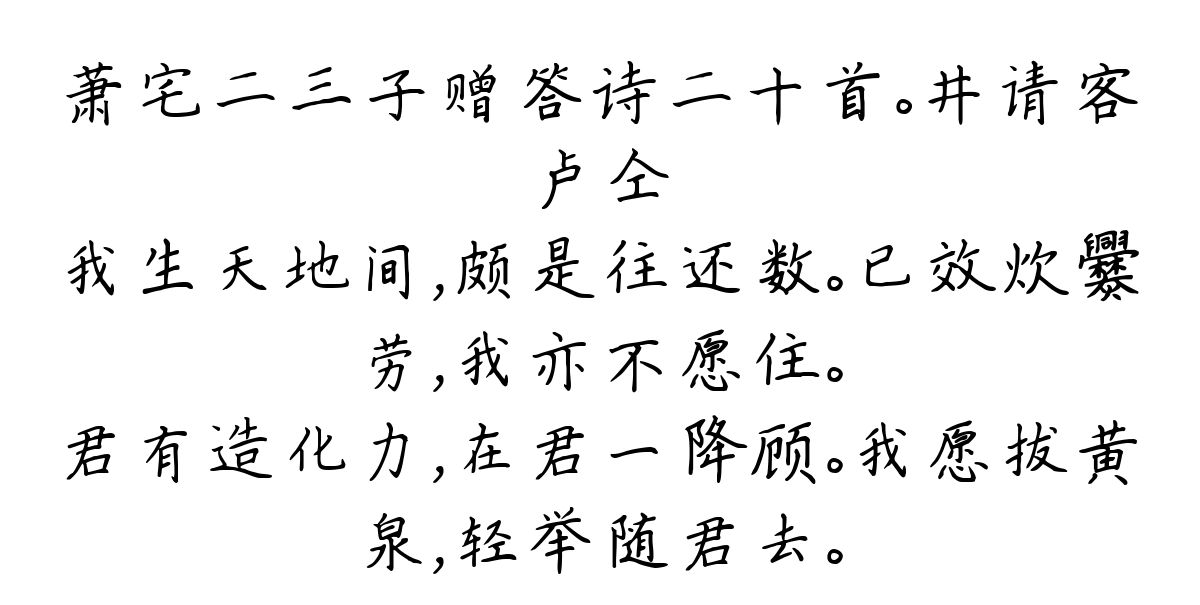 萧宅二三子赠答诗二十首。井请客
卢仝

我生天地间，颇是往还数。已效炊爨劳，我亦不愿住。

君有造化力，在君一降顾。我愿拔黄泉，轻举随君去。